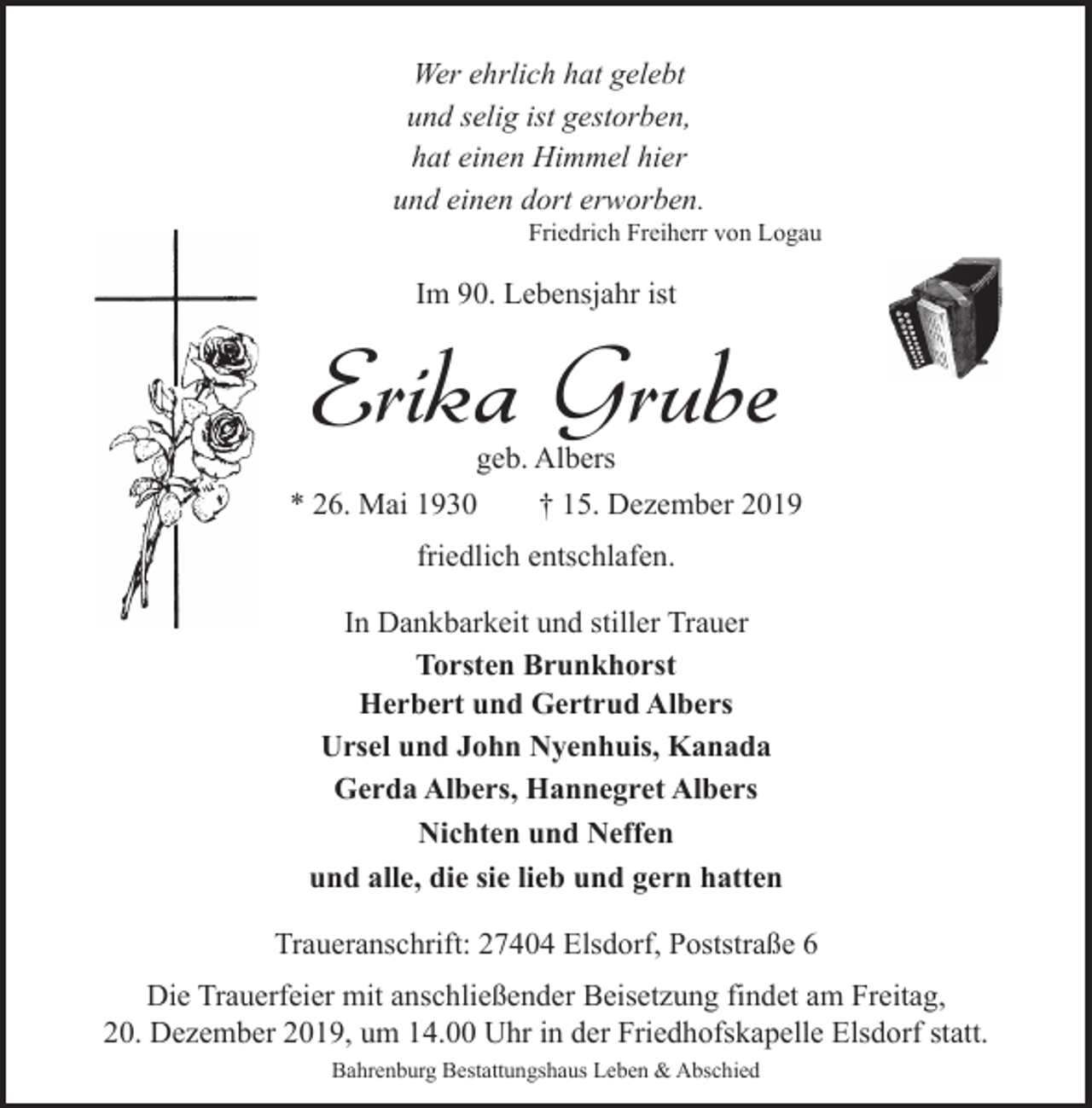 Wer ehrlich hat gelebt
und selig ist gestorben,
hat einen Himmel hier
und einen dort erworben.
Friedrich Freiherr von Logau

Im 90. Lebensjahr ist

Erika Grube

geb. Albers

* 26. Mai 1930 † 15. Dezember 2019

friedlich entschlafen.

In Dankbarkeit und stiller Trauer

Torsten Brunkhorst
Herbert und Gertrud Albers
Ursel und John Nyenhuis, Kanada
Gerda Albers, Hannegret Albers
Nichten und Neffen
und alle, die sie lieb und gern hatten

Traueranschrift: 27404 Elsdorf, Poststraße 6

Die Trauerfeier mit anschließender Beisetzung findet am Freitag, 20. Dezember 2019, um 14.00 Uhr in der Friedhofskapelle Elsdorf statt.

Bahrenburg Bestattungshaus Leben & Abschied